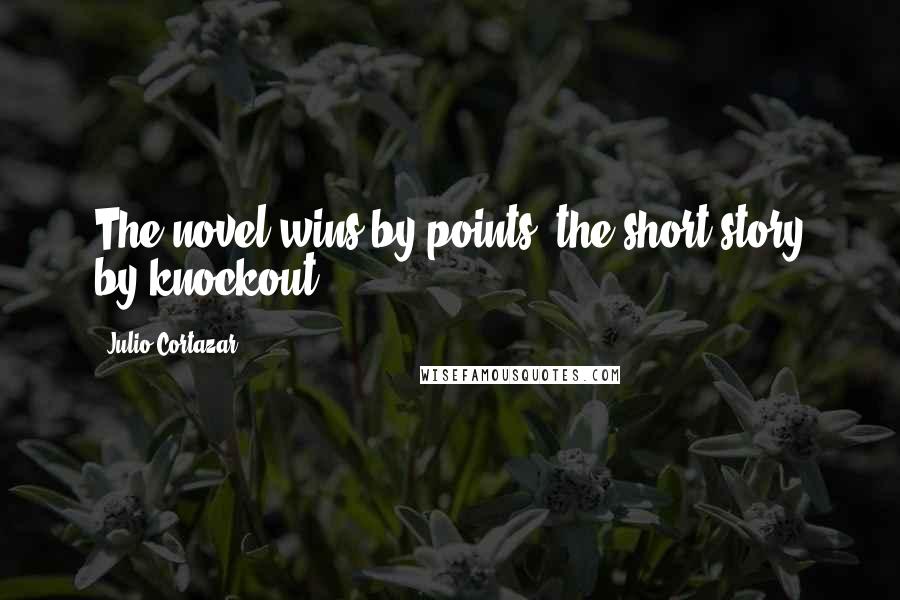 The novel wins by points, the short story by knockout.

Julio Cortazar

WISEFAMOUSQUOTES.COM